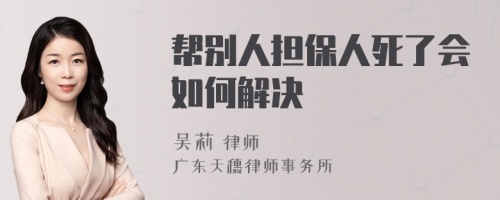 帮别人担保人死了会如何解决

吴莉 律师

广东天穗律师事务所